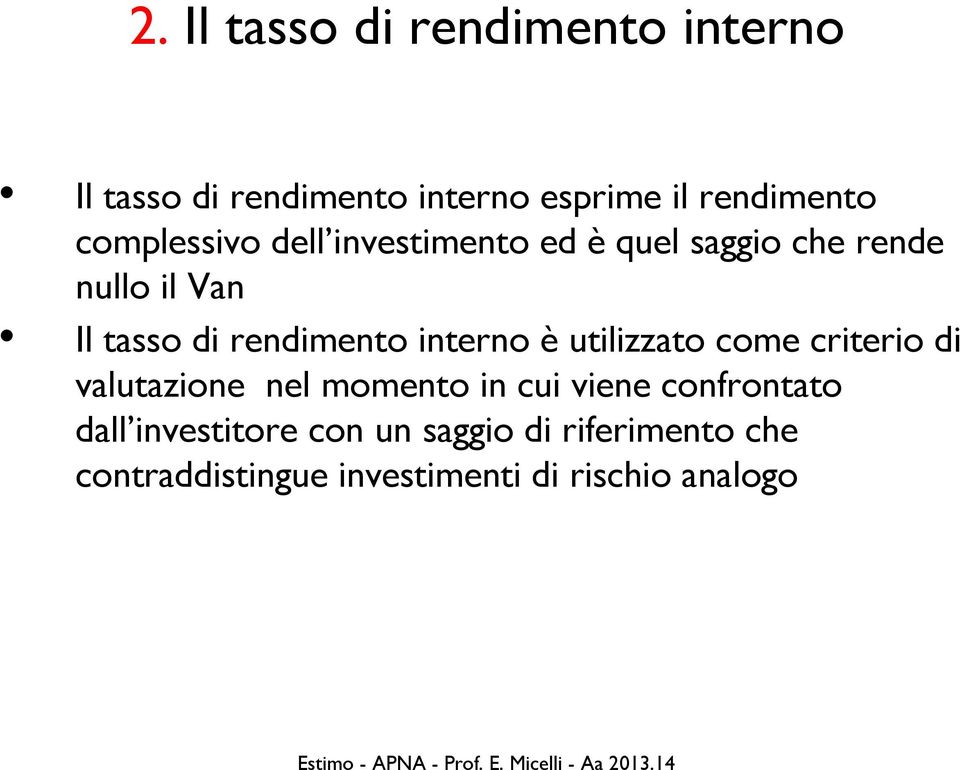 2. Il tasso di rendimento interno

• Il tasso di rendimento interno esprime il rendimento complessivo dell'investimento ed è quel saggio che rende nullo il Van
• Il tasso di rendimento interno è utilizzato come criterio di valutazione nel momento in cui viene confrontato dall'investitore con un saggio di riferimento che contraddistingue investimenti di rischio analogo

Estimo - APNA - Prof. E. Micelli - Aa 2013.14